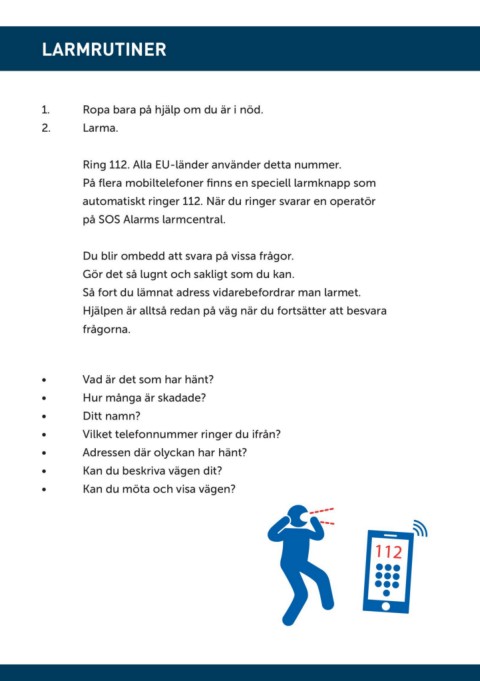 LARMRUTINER

1. Ropa bara på hjälp om du är i nöd.
2. Larma.

Ring 112. Alla EU-länder använder detta nummer. På flera mobiltelefoner finns en speciell larmknapp som automatiskt ringer 112. När du ringer svarar en operatör på SOS Alarms larmcentral.

Du blir ombedd att svara på vissa frågor. Gör det så lugnt och sakligt som du kan. Så fort du lämnat adress vidarebefordrar man larmet. Hjälpen är alltså redan på väg när du fortsätter att besvara frågorna.

• Vad är det som har hänt?
• Hur många är skadade?
• Ditt namn?
• Vilket telefonnummer ringer du ifrån?
• Adressen där olyckan har hänt?
• Kan du beskriva vägen dit?
• Kan du möta och visa vägen?

112